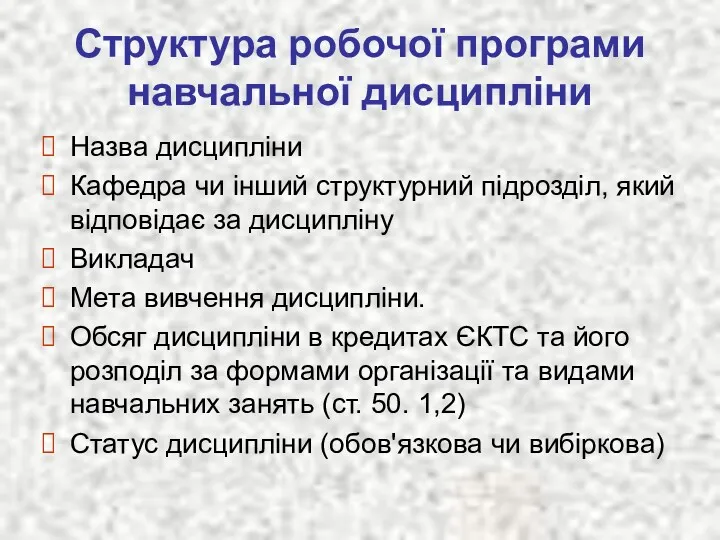 Структура робочої програми навчальної дисципліни

Назва дисципліни

Кафедра чи інший структурний підрозділ, який відповідає за дисципліну

Викладач

Мета вивчення дисципліни.

Обсяг дисципліни в кредитах ЄКТС та його розподіл за формами організації та видами навчальних занять (ст. 50. 1,2)

Статус дисципліни (обов'язкова чи вибіркова)